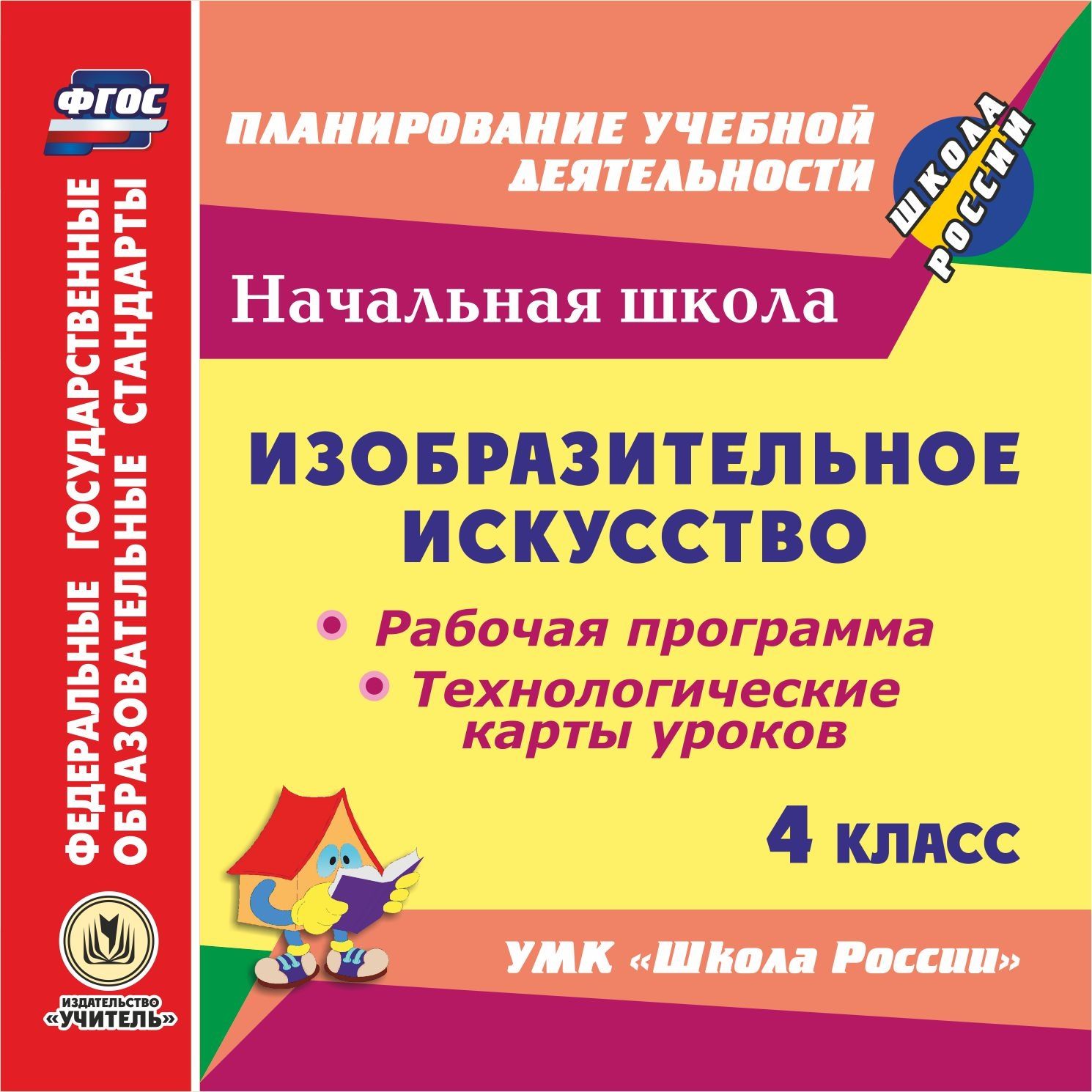 ФГОС

ФЕДЕРАЛЬНЫЕ ГОСУДАРСТВЕННЫЕ ОБРАЗОВАТЕЛЬНЫЕ СТАНДАРТЫ

ИЗДАТЕЛЬСТВО «УЧИТЕЛЬ»

ПЛАНИРОВАНИЕ УЧЕБНОЙ ДЕЯТЕЛЬНОСТИ

ШКОЛА РОССИИ

Начальная школа

ИЗОБРАЗИТЕЛЬНОЕ ИСКУССТВО

Рабочая программа

Технологические карты уроков

4 КЛАСС

УМК «Школа России»